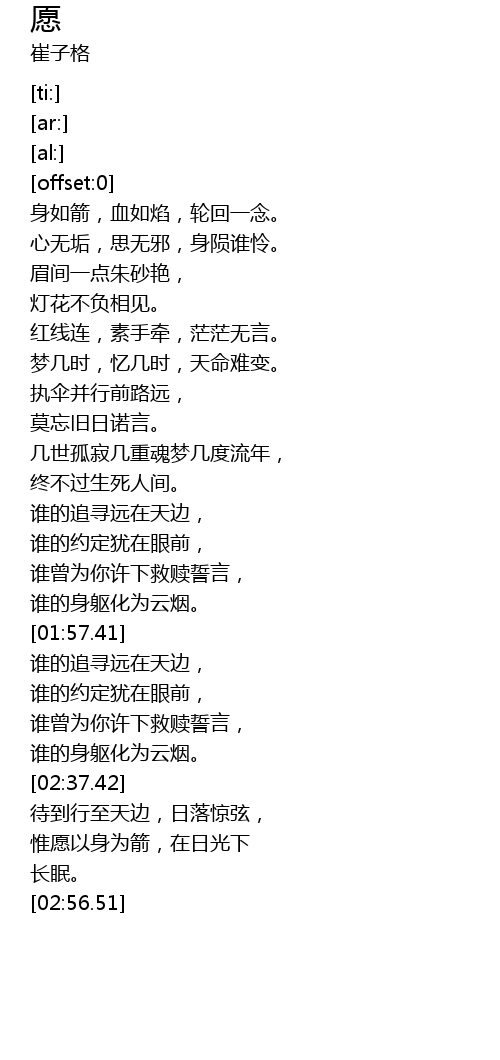 愿
崔子格

[ti:]
[ar:]
[al:]
[offset:0]
身如箭，血如焰，轮回一念。
心无垢，思无邪，身陨谁怜。
眉间一点朱砂艳，
灯花不负相见。
红线连，素手牵，茫茫无言。
梦几时，忆几时，天命难变。
执伞并行前路远，
莫忘旧日诺言。
几世孤寂几重魂梦几度流年，
终不过生死人间。
谁的追寻远在天边，
谁的约定犹在眼前，
谁曾为你许下救赎誓言，
谁的身躯化为云烟。
[01:57.41]
谁的追寻远在天边，
谁的约定犹在眼前，
谁曾为你许下救赎誓言，
谁的身躯化为云烟。
[02:37.42]
待到行至天边，日落惊弦，
惟愿以身为箭，在日光下
长眠。
[02:56.51]